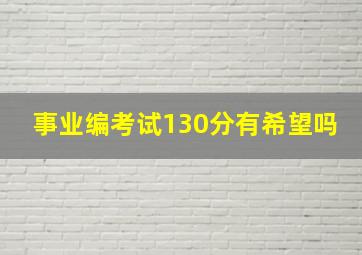 事业编考试130分有希望吗